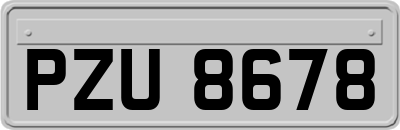 PZU 8678